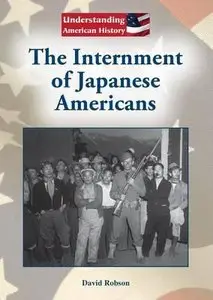 Understanding American History

The Internment of Japanese Americans

David Robson